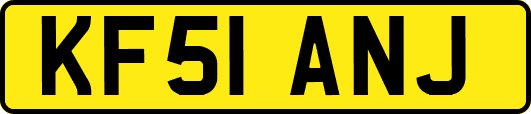 KF51 ANJ